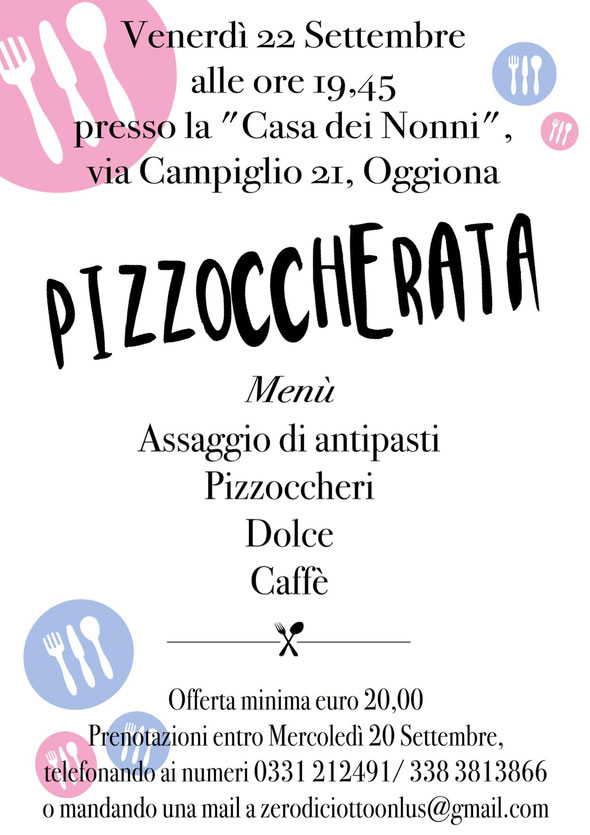 Venerdì 22 Settembre
alle ore 19,45
presso la "Casa dei Nonni",
via Campiglio 21, Oggiona

PIZZOCCHERATA

Menù
Assaggio di antipasti
Pizzoccheri
Dolce
Caffè

Offerta minima euro 20,00
Prenotazioni entro Mercoledì 20 Settembre,
telefonando ai numeri 0331 212491/ 338 3813866
o mandando una mail a zerodiciottoonlus@gmail.com